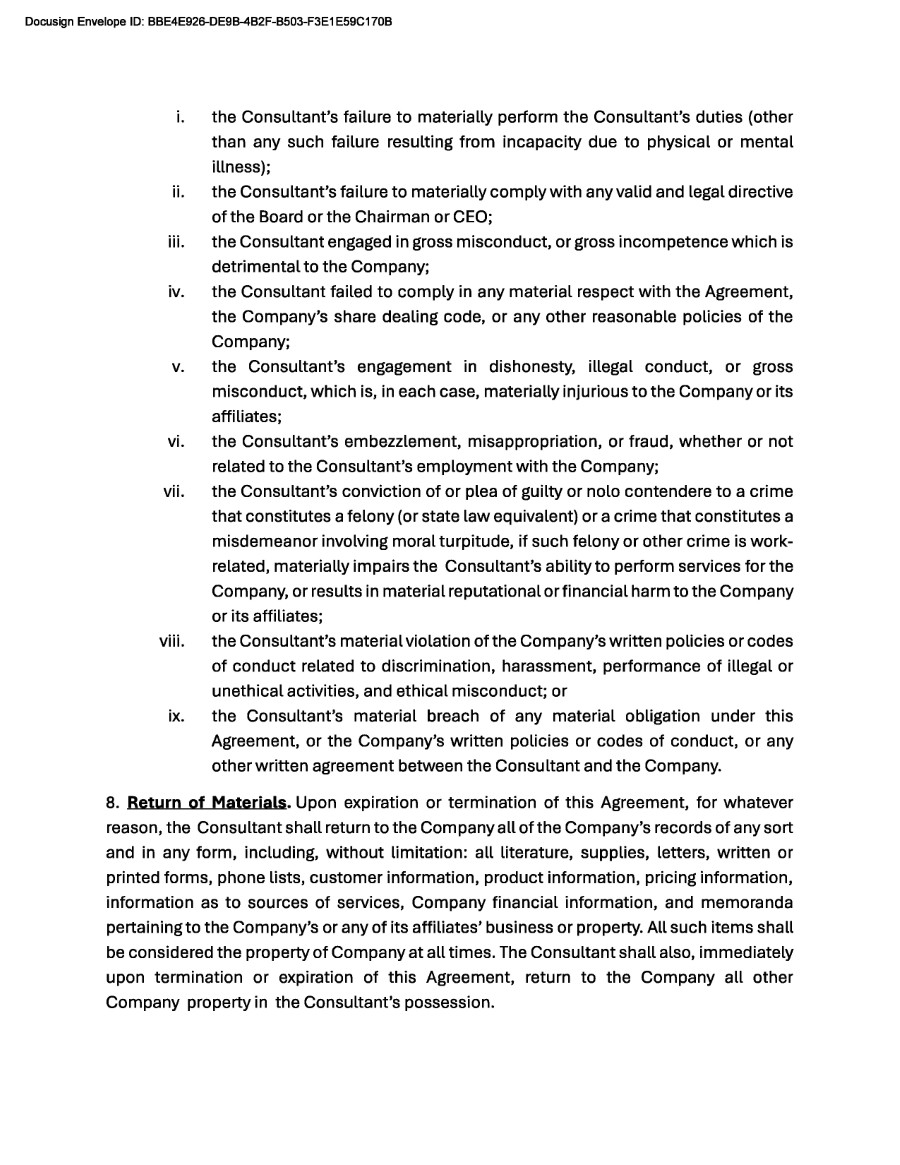 Docusign Envelope ID: BBE4E926-DE9B-4B2F-B503-F3E1E59C170B

i. the Consultant's failure to materially perform the Consultant's duties (other than any such failure resulting from incapacity due to physical or mental illness);

ii. the Consultant's failure to materially comply with any valid and legal directive of the Board or the Chairman or CEO;

iii. the Consultant engaged in gross misconduct, or gross incompetence which is detrimental to the Company;

iv. the Consultant failed to comply in any material respect with the Agreement, the Company's share dealing code, or any other reasonable policies of the Company;

v. the Consultant's engagement in dishonesty, illegal conduct, or gross misconduct, which is, in each case, materially injurious to the Company or its affiliates;

vi. the Consultant's embezzlement, misappropriation, or fraud, whether or not related to the Consultant's employment with the Company;

vii. the Consultant's conviction of or plea of guilty or nolo contendere to a crime that constitutes a felony (or state law equivalent) or a crime that constitutes a misdemeanor involving moral turpitude, if such felony or other crime is work-related, materially impairs the Consultant's ability to perform services for the Company, or results in material reputational or financial harm to the Company or its affiliates;

viii. the Consultant's material violation of the Company's written policies or codes of conduct related to discrimination, harassment, performance of illegal or unethical activities, and ethical misconduct; or

ix. the Consultant's material breach of any material obligation under this Agreement, or the Company's written policies or codes of conduct, or any other written agreement between the Consultant and the Company.

8. Return of Materials. Upon expiration or termination of this Agreement, for whatever reason, the Consultant shall return to the Company all of the Company's records of any sort and in any form, including, without limitation: all literature, supplies, letters, written or printed forms, phone lists, customer information, product information, pricing information, information as to sources of services, Company financial information, and memoranda pertaining to the Company's or any of its affiliates' business or property. All such items shall be considered the property of Company at all times. The Consultant shall also, immediately upon termination or expiration of this Agreement, return to the Company all other Company property in the Consultant's possession.